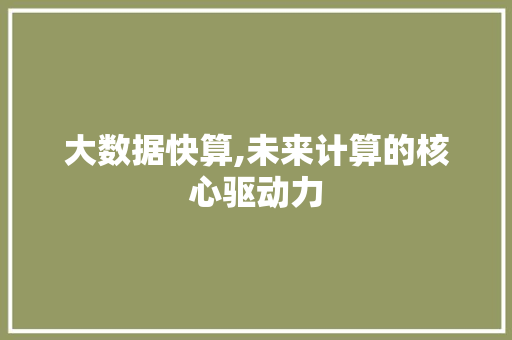 大数据快算,未来计算的核心驱动力